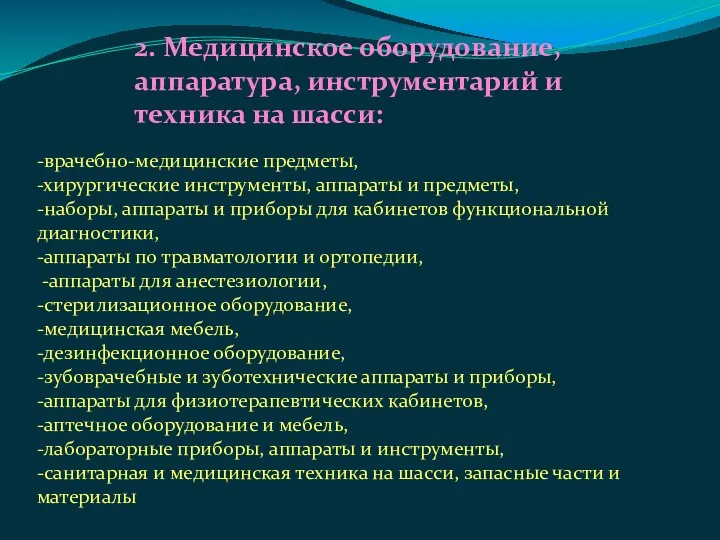 2. Медицинское оборудование, аппаратура, инструментарий и техника на шасси:

-врачебно-медицинские предметы,
-хирургические инструменты, аппараты и предметы,
-наборы, аппараты и приборы для кабинетов функциональной диагностики,
-аппараты по травматологии и ортопедии,
-аппараты для анестезиологии,
-стерилизационное оборудование,
-медицинская мебель,
-дезинфекционное оборудование,
-зубоврачебные и зуботехнические аппараты и приборы,
-аппараты для физиотерапевтических кабинетов,
-аптечное оборудование и мебель,
-лабораторные приборы, аппараты и инструменты,
-санитарная и медицинская техника на шасси, запасные части и материалы